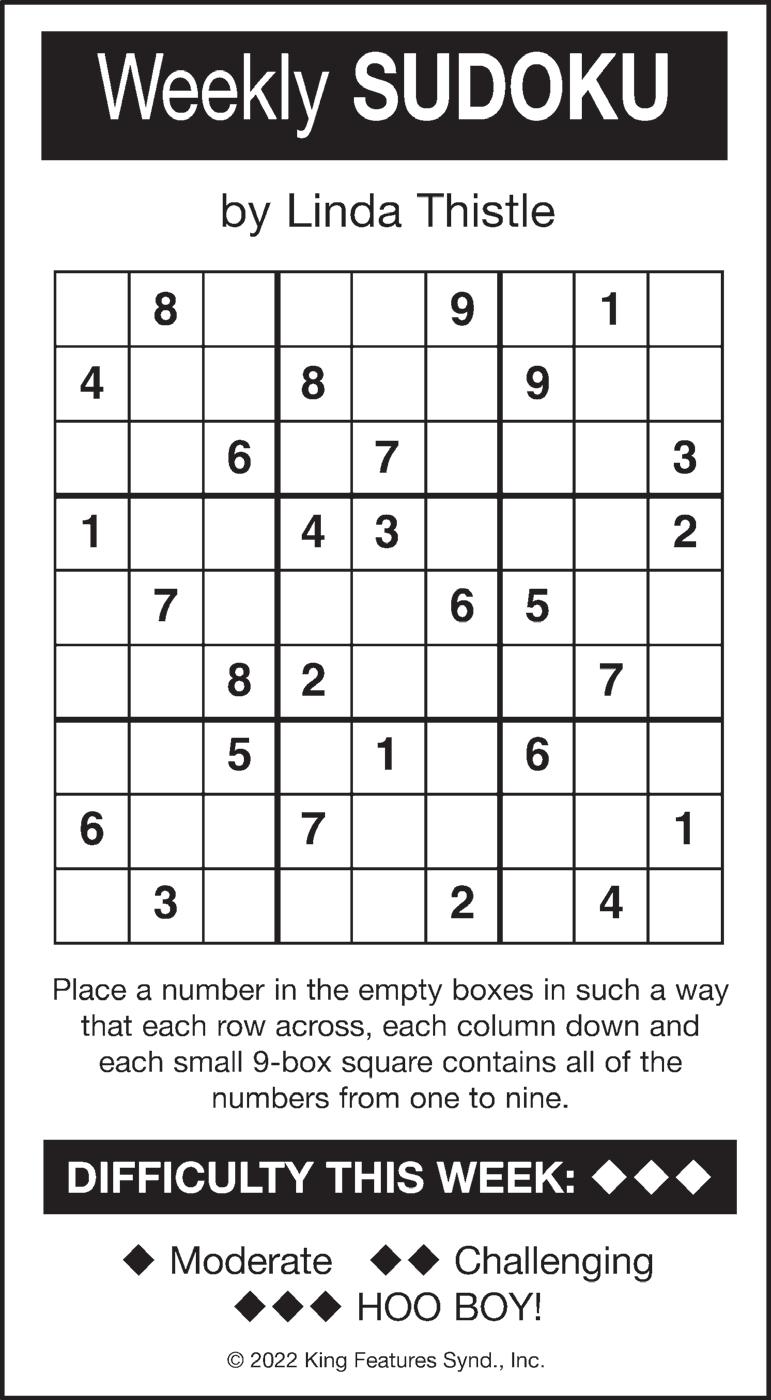 Weekly SUDOKU

by Linda Thistle

|   |   |   |   |   |   |   |   |   |
|---|---|---|---|---|---|---|---|---|
|   | 8 |   |   |   | 9 |   | 1 |   |
| 4 |   |   | 8 |   |   | 9 |   |   |
|   |   | 6 |   | 7 |   |   |   | 3 |
| 1 |   |   | 4 | 3 |   |   |   | 2 |
|   | 7 |   |   |   | 6 | 5 |   |   |
|   |   | 8 | 2 |   |   |   | 7 |   |
|   |   | 5 |   | 1 |   | 6 |   |   |
| 6 |   |   | 7 |   |   |   |   | 1 |
|   | 3 |   |   |   | 2 |   | 4 |   |

Place a number in the empty boxes in such a way that each row across, each column down and each small 9-box square contains all of the numbers from one to nine.

DIFFICULTY THIS WEEK: ◆◆◆

◆ Moderate ◆◆ Challenging
◆◆◆ HOO BOY!

© 2022 King Features Synd., Inc.